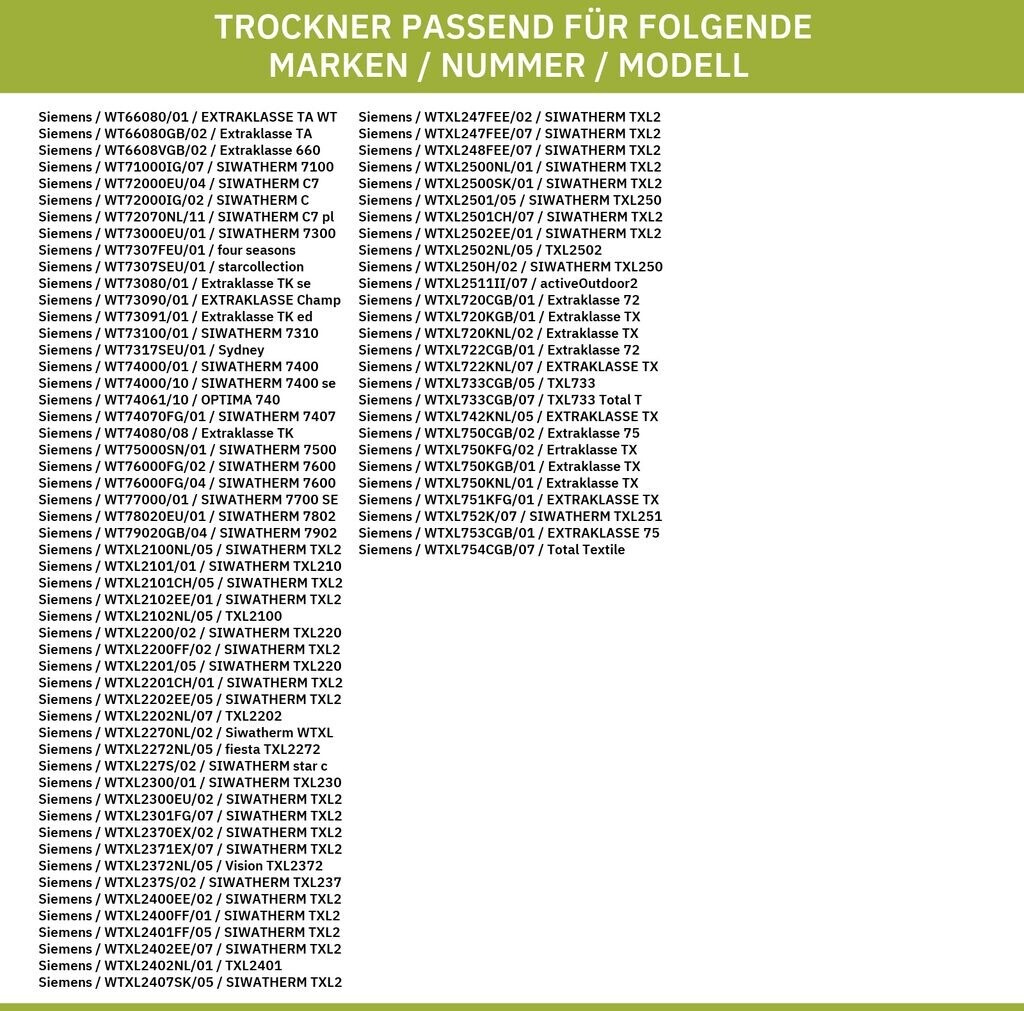 TROCKNER PASSEND FÜR FOLGENDE MARKEN / NUMMER / MODELL

Siemens / WT66080/01 / EXTRAKLASSE TA WT
Siemens / WT66080GB/02 / Extraklasse TA
Siemens / WT6608VGB/02 / Extraklasse 660
Siemens / WT71000IG/07 / SIWATHERM 7100
Siemens / WT72000EU/04 / SIWATHERM C7
Siemens / WT72000IG/02 / SIWATHERM C
Siemens / WT72070NL/11 / SIWATHERM C7 pl
Siemens / WT73000EU/01 / SIWATHERM 7300
Siemens / WT7307FEU/01 / four seasons
Siemens / WT7307SEU/01 / starcollection
Siemens / WT73080/01 / Extraklasse TK se
Siemens / WT73090/01 / EXTRAKLASSE Champ
Siemens / WT73091/01 / Extraklasse TK ed
Siemens / WT73100/01 / SIWATHERM 7310
Siemens / WT7317SEU/01 / Sydney
Siemens / WT74000/01 / SIWATHERM 7400
Siemens / WT74000/10 / SIWATHERM 7400 se
Siemens / WT74061/10 / OPTIMA 740
Siemens / WT74070FG/01 / SIWATHERM 7407
Siemens / WT74080/08 / Extraklasse TK
Siemens / WT75000SN/01 / SIWATHERM 7500
Siemens / WT76000FG/02 / SIWATHERM 7600
Siemens / WT76000FG/04 / SIWATHERM 7600
Siemens / WT77000/01 / SIWATHERM 7700 SE
Siemens / WT78020EU/01 / SIWATHERM 7802
Siemens / WT79020GB/04 / SIWATHERM 7902
Siemens / WTXL2100NL/05 / SIWATHERM TXL2
Siemens / WTXL2101/01 / SIWATHERM TXL210
Siemens / WTXL2101CH/05 / SIWATHERM TXL2
Siemens / WTXL2102EE/01 / SIWATHERM TXL2
Siemens / WTXL2102NL/05 / TXL2100
Siemens / WTXL2200/02 / SIWATHERM TXL220
Siemens / WTXL2200FF/02 / SIWATHERM TXL2
Siemens / WTXL2201/05 / SIWATHERM TXL220
Siemens / WTXL2201CH/01 / SIWATHERM TXL2
Siemens / WTXL2202EE/05 / SIWATHERM TXL2
Siemens / WTXL2202NL/07 / TXL2202
Siemens / WTXL2270NL/02 / Siwatherm WTXL
Siemens / WTXL2272NL/05 / fiesta TXL2272
Siemens / WTXL227S/02 / SIWATHERM star c
Siemens / WTXL2300/01 / SIWATHERM TXL230
Siemens / WTXL2300EU/02 / SIWATHERM TXL2
Siemens / WTXL2301FG/07 / SIWATHERM TXL2
Siemens / WTXL2370EX/02 / SIWATHERM TXL2
Siemens / WTXL2371EX/07 / SIWATHERM TXL2
Siemens / WTXL2372NL/05 / Vision TXL2372
Siemens / WTXL237S/02 / SIWATHERM TXL237
Siemens / WTXL2400EE/02 / SIWATHERM TXL2
Siemens / WTXL2400FF/01 / SIWATHERM TXL2
Siemens / WTXL2401FF/05 / SIWATHERM TXL2
Siemens / WTXL2402EE/07 / SIWATHERM TXL2
Siemens / WTXL2402NL/01 / TXL2401
Siemens / WTXL2407SK/05 / SIWATHERM TXL2

Siemens / WTXL247FEE/02 / SIWATHERM TXL2
Siemens / WTXL247FEE/07 / SIWATHERM TXL2
Siemens / WTXL248FEE/07 / SIWATHERM TXL2
Siemens / WTXL2500NL/01 / SIWATHERM TXL2
Siemens / WTXL2500SK/01 / SIWATHERM TXL2
Siemens / WTXL2501/05 / SIWATHERM TXL250
Siemens / WTXL2501CH/07 / SIWATHERM TXL2
Siemens / WTXL2502EE/01 / SIWATHERM TXL2
Siemens / WTXL2502NL/05 / TXL2502
Siemens / WTXL250H/02 / SIWATHERM TXL250
Siemens / WTXL2511II/07 / activeOutdoor2
Siemens / WTXL720CGB/01 / Extraklasse 72
Siemens / WTXL720KGB/01 / Extraklasse TX
Siemens / WTXL720KNL/02 / Extraklasse TX
Siemens / WTXL722CGB/01 / Extraklasse 72
Siemens / WTXL722KNL/07 / EXTRAKLASSE TX
Siemens / WTXL733CGB/05 / TXL733
Siemens / WTXL733CGB/07 / TXL733 Total T
Siemens / WTXL742KNL/05 / EXTRAKLASSE TX
Siemens / WTXL750CGB/02 / Extraklasse 75
Siemens / WTXL750KFG/02 / Ertraklasse TX
Siemens / WTXL750KGB/01 / Extraklasse TX
Siemens / WTXL750KNL/01 / Extraklasse TX
Siemens / WTXL751KFG/01 / EXTRAKLASSE TX
Siemens / WTXL752K/07 / SIWATHERM TXL251
Siemens / WTXL753CGB/01 / EXTRAKLASSE 75
Siemens / WTXL754CGB/07 / Total Textile